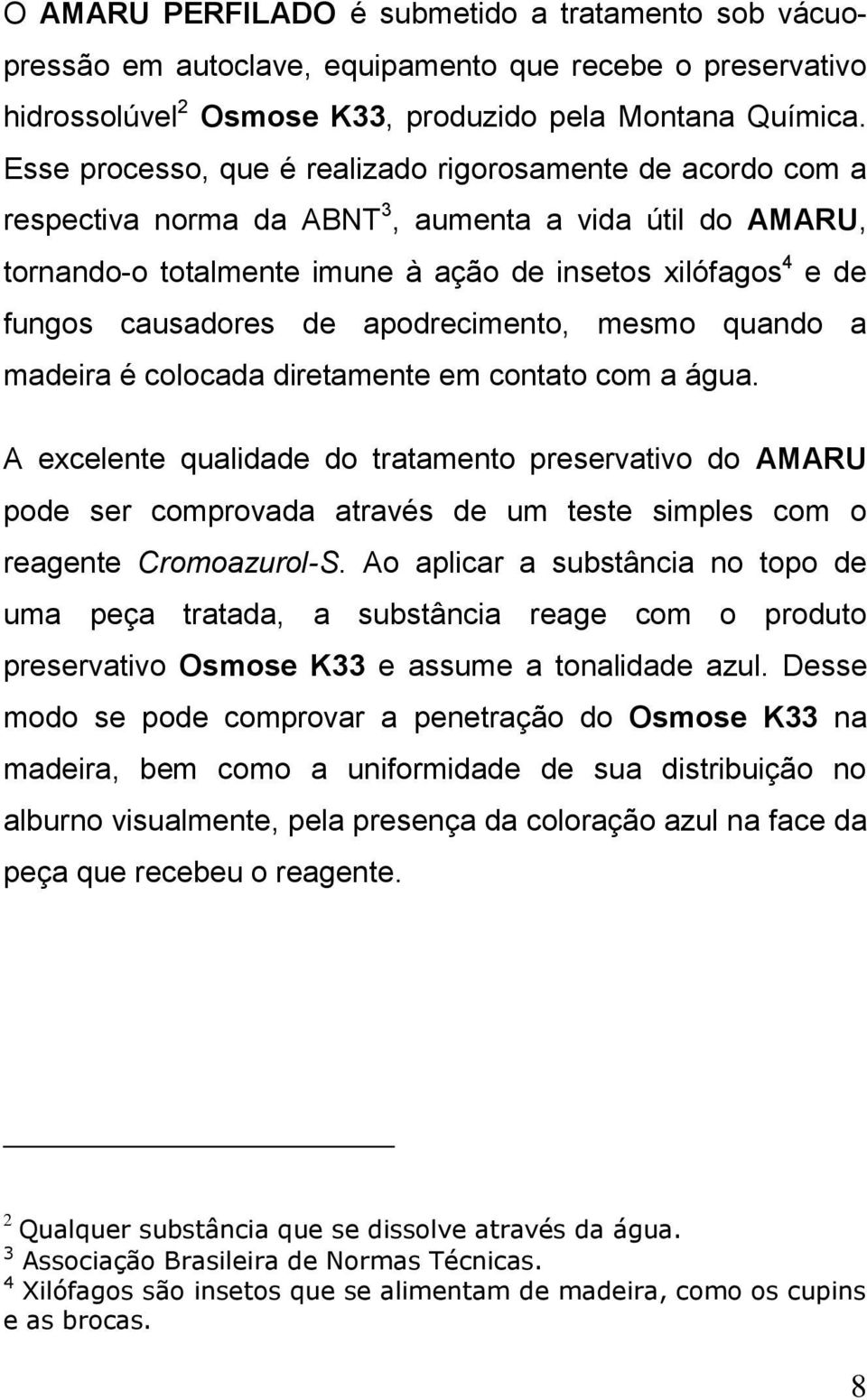 O AMARU PERFILADO é submetido a tratamento sob vácuo-pressão em autoclave, equipamento que recebe o preservativo hidrossolúvel$^2$ Osmose K33, produzido pela Montana Química. Esse processo, que é realizado rigorosamente de acordo com a respectiva norma da ABNT$^3$, aumenta a vida útil do AMARU, tornando-o totalmente imune à ação de insetos xilófagos$^4$ e de fungos causadores de apodrecimento, mesmo quando a madeira é colocada diretamente em contato com a água.

A excelente qualidade do tratamento preservativo do AMARU pode ser comprovada através de um teste simples com o reagente Cromoazurol-S. Ao aplicar a substância no topo de uma peça tratada, a substância reage com o produto preservativo Osmose K33 e assume a tonalidade azul. Desse modo se pode comprovar a penetração do Osmose K33 na madeira, bem como a uniformidade de sua distribuição no alburno visualmente, pela presença da coloração azul na face da peça que recebeu o reagente.

$^2$ Qualquer substância que se dissolve através da água.
$^3$ Associação Brasileira de Normas Técnicas.
$^4$ Xilófagos são insetos que se alimentam de madeira, como os cupins e as brocas.

8